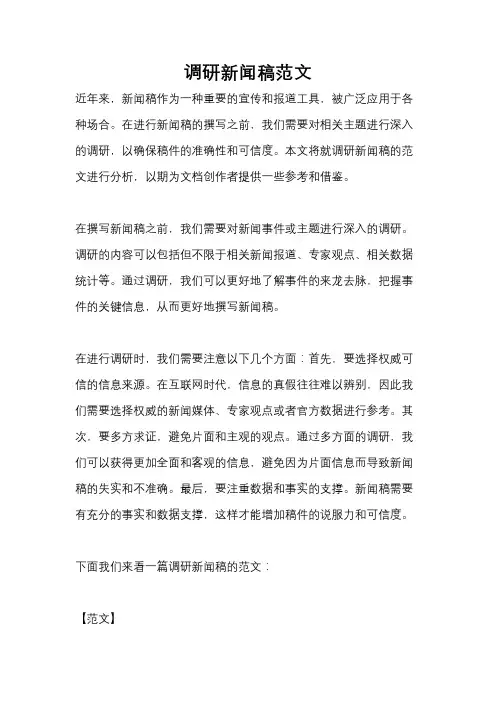 调研新闻稿范文

近年来，新闻稿作为一种重要的宣传和报道工具，被广泛应用于各种场合。在进行新闻稿的撰写之前，我们需要对相关主题进行深入的调研，以确保稿件的准确性和可信度。本文将就调研新闻稿的范文进行分析，以期为文档创作者提供一些参考和借鉴。

在撰写新闻稿之前，我们需要对新闻事件或主题进行深入的调研。调研的内容可以包括但不限于相关新闻报道、专家观点、相关数据统计等。通过调研，我们可以更好地了解事件的来龙去脉，把握事件的关键信息，从而更好地撰写新闻稿。

在进行调研时，我们需要注意以下几个方面：首先，要选择权威可信的信息来源。在互联网时代，信息的真假往往难以辨别，因此我们需要选择权威的新闻媒体、专家观点或者官方数据进行参考。其次，要多方求证，避免片面和主观的观点。通过多方面的调研，我们可以获得更加全面和客观的信息，避免因为片面信息而导致新闻稿的失实和不准确。最后，要注重数据和事实的支撑。新闻稿需要有充分的事实和数据支撑，这样才能增加稿件的说服力和可信度。

下面我们来看一篇调研新闻稿的范文：

【范文】